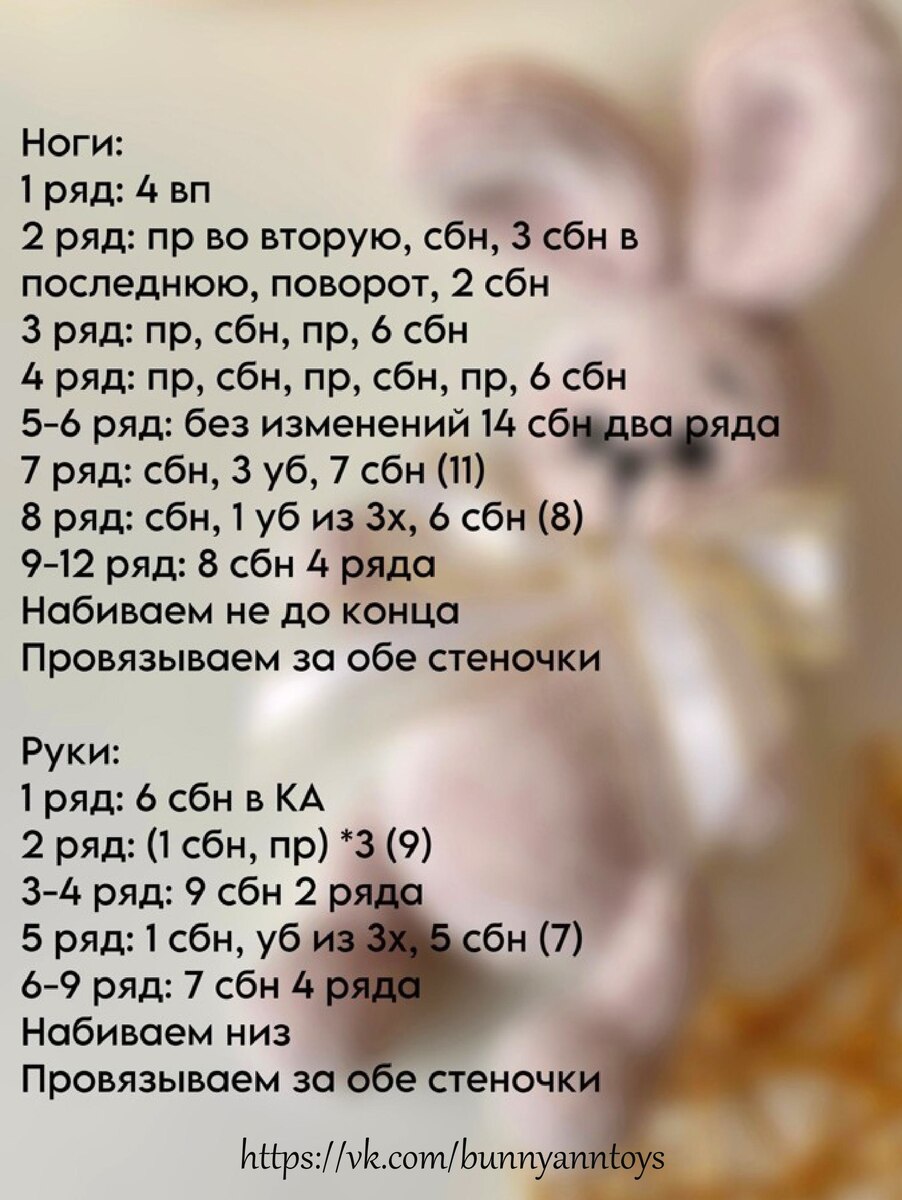 Ноги:
1 ряд: 4 вп
2 ряд: пр во вторую, сбн, 3 сбн в последнюю, поворот, 2 сбн
3 ряд: пр, сбн, пр, 6 сбн
4 ряд: пр, сбн, пр, сбн, пр, 6 сбн
5-6 ряд: без изменений 14 сбн два ряда
7 ряд: сбн, 3 уб, 7 сбн (11)
8 ряд: сбн, 1 уб из 3х, 6 сбн (8)
9-12 ряд: 8 сбн 4 ряда
Набиваем не до конца
Провязываем за обе стеночки

Руки:
1 ряд: 6 сбн в КА
2 ряд: (1 сбн, пр) *3 (9)
3-4 ряд: 9 сбн 2 ряда
5 ряд: 1 сбн, уб из 3х, 5 сбн (7)
6-9 ряд: 7 сбн 4 ряда
Набиваем низ
Провязываем за обе стеночки

https://vk.com/bunnyanntoys